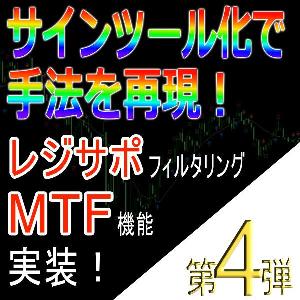 サインツール化で
手法を再現！

レジサポ フィルタリング
MTF 機能
実装！

第4弾